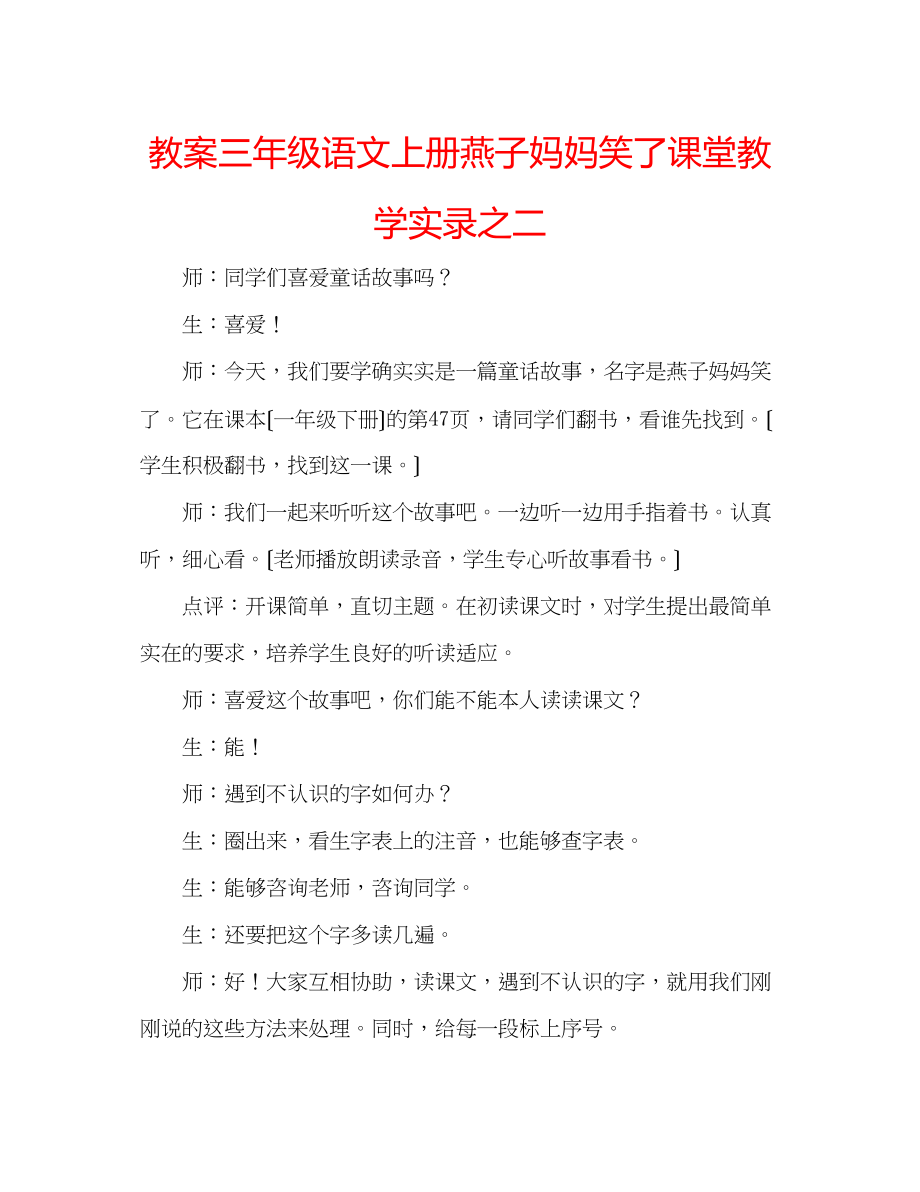 教案三年级语文上册燕子妈妈笑了课堂教学实录之二

师：同学们喜爱童话故事吗？

生：喜爱！

师：今天，我们要学确实实是一篇童话故事，名字是燕子妈妈笑了。它在课本[一年级下册]的第47页，请同学们翻书，看谁先找到。[学生积极翻书，找到这一课。]

师：我们一起来听听这个故事吧。一边听一边用手指着书。认真听，细心看。[老师播放朗读录音，学生专心听故事看书。]

点评：开课简单，直切主题。在初读课文时，对学生提出最简单实在的要求，培养学生良好的听读适应。

师：喜爱这个故事吧，你们能不能本人读读课文？

生：能！

师：遇到不认识的字如何办？

生：圈出来，看生字表上的注音，也能够查字表。

生：能够咨询老师，咨询同学。

生：还要把这个字多读几遍。

师：好！大家互相协助，读课文，遇到不认识的字，就用我们刚刚说的这些方法来处理。同时，给每一段标上序号。